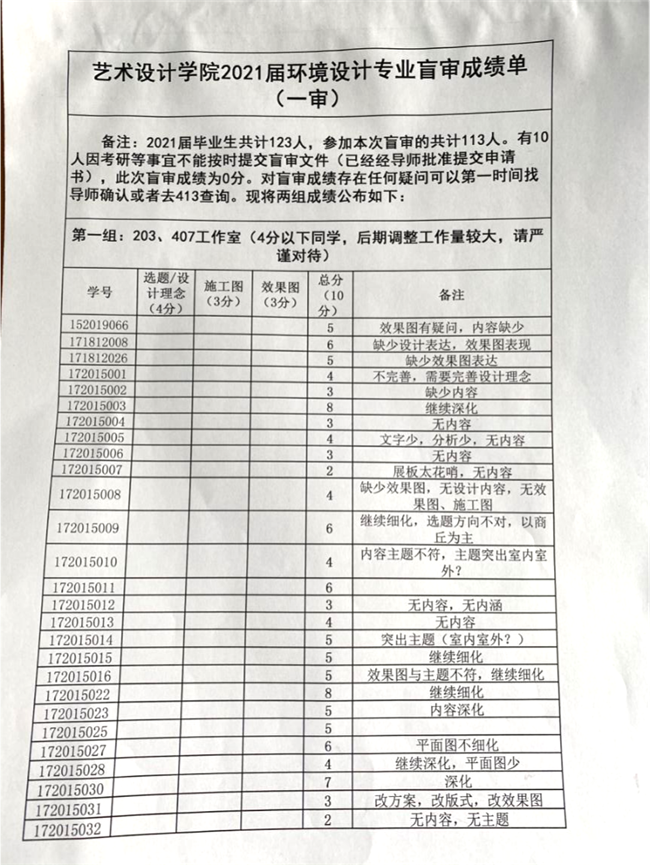 艺术设计学院2021届环境设计专业盲审成绩单（一审）

备注：2021届毕业生共计123人，参加本次盲审的共计113人。有10人因考研等事宜不能按时提交盲审文件（已经经导师批准提交申请书），此次盲审成绩为0分。对盲审成绩存在任何疑问可以第一时间找导师确认或者去413查询。现将两组成绩公布如下：

第一组：203、407工作室（4分以下同学，后期调整工作量较大，请严谨对待）

| 学号 | 选题/设计理念（4分） | 施工图（3分） | 效果图（3分） | 总分（10分） | 备注 |
|---|---|---|---|---|---|
| 152019066 | | | | 5 | 效果图有疑问，内容缺少 |
| 171812008 | | | | 6 | 缺少设计表达，效果图表现 |
| 171812026 | | | | 5 | 缺少效果图表达 |
| 172015001 | | | | 4 | 不完善，需要完善设计理念 |
| 172015002 | | | | 3 | 缺少内容 |
| 172015003 | | | | 8 | 继续深化 |
| 172015004 | | | | 3 | 无内容 |
| 172015005 | | | | 4 | 文字少，分析少，无内容 |
| 172015006 | | | | 3 | 无内容 |
| 172015007 | | | | 2 | 展板太花哨，无内容 |
| 172015008 | | | | 4 | 缺少效果图，无设计内容，无效果图、施工图 |
| 172015009 | | | | 6 | 继续细化，选题方向不对，以商丘为主 |
| 172015010 | | | | 4 | 内容主题不符，主题突出室内室外？ |
| 172015011 | | | | 6 | |
| 172015012 | | | | 3 | 无内容，无内涵 |
| 172015013 | | | | 4 | 无内容 |
| 172015014 | | | | 5 | 突出主题（室内室外？） |
| 172015015 | | | | 5 | 继续细化 |
| 172015016 | | | | 5 | 效果图与主题不符，继续细化 |
| 172015022 | | | | 8 | 继续细化 |
| 172015023 | | | | 5 | 内容深化 |
| 172015025 | | | | 5 | |
| 172015027 | | | | 6 | 平面图不细化 |
| 172015028 | | | | 4 | 继续深化，平面图少 |
| 172015030 | | | | 7 | 深化 |
| 172015031 | | | | 3 | 改方案，改版式，改效果图 |
| 172015032 | | | | 2 | 无内容，无主题 |